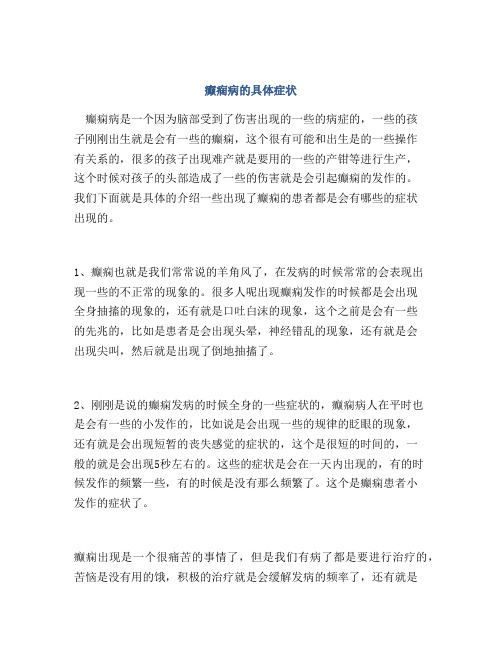 癫痫病的具体症状

癫痫病是一个因为脑部受到了伤害出现的一些的病症的，一些的孩子刚刚出生就是会有一些的癫痫，这个很有可能和出生是的一些操作有关系的，很多的孩子出现难产就是要用的一些的产钳等进行生产，这个时候对孩子的头部造成了一些的伤害就是会引起癫痫的发作的。我们下面就是具体的介绍一些出现了癫痫的患者都是会有哪些的症状出现的。

1、癫痫也就是我们常常说的羊角风了，在发病的时候常常的会表现出现一些的不正常的现象的。很多人呢出现癫痫发作的时候都是会出现全身抽搐的现象的，还有就是口吐白沫的现象，这个之前是会有一些的先兆的，比如是患者是会出现头晕，神经错乱的现象，还有就是会出现尖叫，然后就是出现了倒地抽搐了。

2、刚刚是说的癫痫发病的时候全身的一些症状的，癫痫病人在平时也是会有一些的小发作的，比如说是会出现一些的规律的眨眼的现象，还有就是会出现短暂的丧失感觉的症状的，这个是很短的时间的，一般的就是会出现5秒左右的。这些的症状是会在一天内出现的，有的时候发作的频繁一些，有的时候是没有那么频繁了。这个是癫痫患者小发作的症状了。

癫痫出现是一个很痛苦的事情了，但是我们有病了都是要进行治疗的，苦恼是没有用的饿，积极的治疗就是会缓解发病的频率了，还有就是